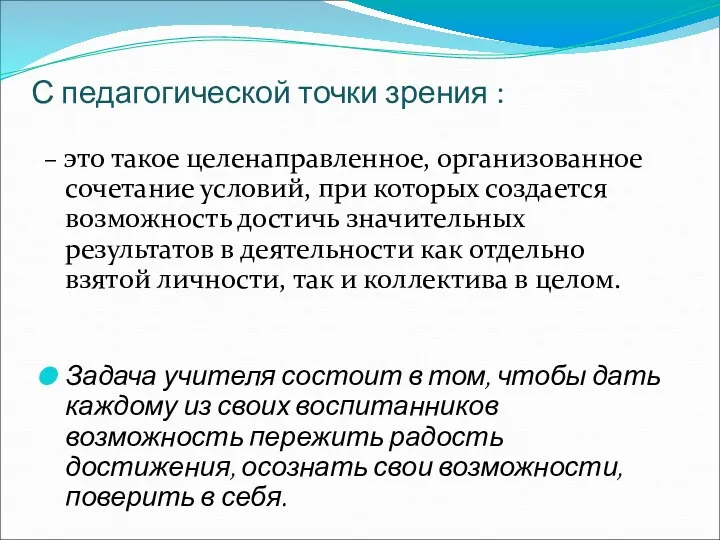 С педагогической точки зрения :

– это такое целенаправленное, организованное сочетание условий, при которых создается возможность достичь значительных результатов в деятельности как отдельно взятой личности, так и коллектива в целом.

Задача учителя состоит в том, чтобы дать каждому из своих воспитанников возможность пережить радость достижения, осознать свои возможности, поверить в себя.